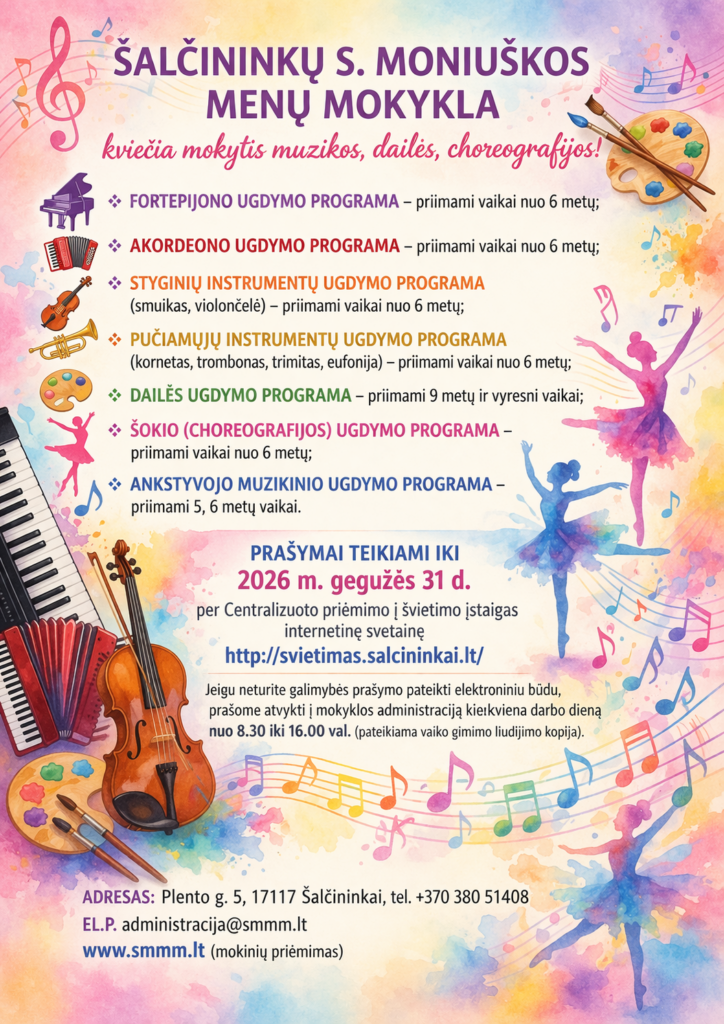 ŠALČININKŲ S. MONIUŠKOS MENŲ MOKYKLA

kviečia mokytis muzikos, dailės, choreografijos!

❖ FORTEPIJONO UGDYMO PROGRAMA – priimami vaikai nuo 6 metų;

❖ AKORDEONO UGDYMO PROGRAMA – priimami vaikai nuo 6 metų;

❖ STYGINIŲ INSTRUMENTŲ UGDYMO PROGRAMA (smuikas, violončelė) – priimami vaikai nuo 6 metų;

❖ PUČIAMŲJŲ INSTRUMENTŲ UGDYMO PROGRAMA (kornetas, trombonas, trimitas, eufonija) – priimami vaikai nuo 6 metų;

❖ DAILĖS UGDYMO PROGRAMA – priimami 9 metų ir vyresni vaikai;

❖ ŠOKIO (CHOREOGRAFIJOS) UGDYMO PROGRAMA – priimami vaikai nuo 6 metų;

❖ ANKSTYVOJO MUZIKINIO UGDYMO PROGRAMA – priimami 5, 6 metų vaikai.

PRAŠYMAI TEIKIAMI IKI
2026 m. gegužės 31 d.
per Centralizuoto priėmimo į švietimo įstaigas internetinę svetainę
http://svietimas.salcininkai.lt/

Jeigu neturite galimybės prašymo pateikti elektroniniu būdu, prašome atvykti į mokyklos administraciją kiekvieną darbo dieną nuo 8.30 iki 16.00 val. (pateikiama vaiko gimimo liudijimo kopija).

ADRESAS: Plento g. 5, 17117 Šalčininkai, tel. +370 380 51408
EL.P. administracija@smmm.lt
www.smmm.lt (mokinių priėmimas)